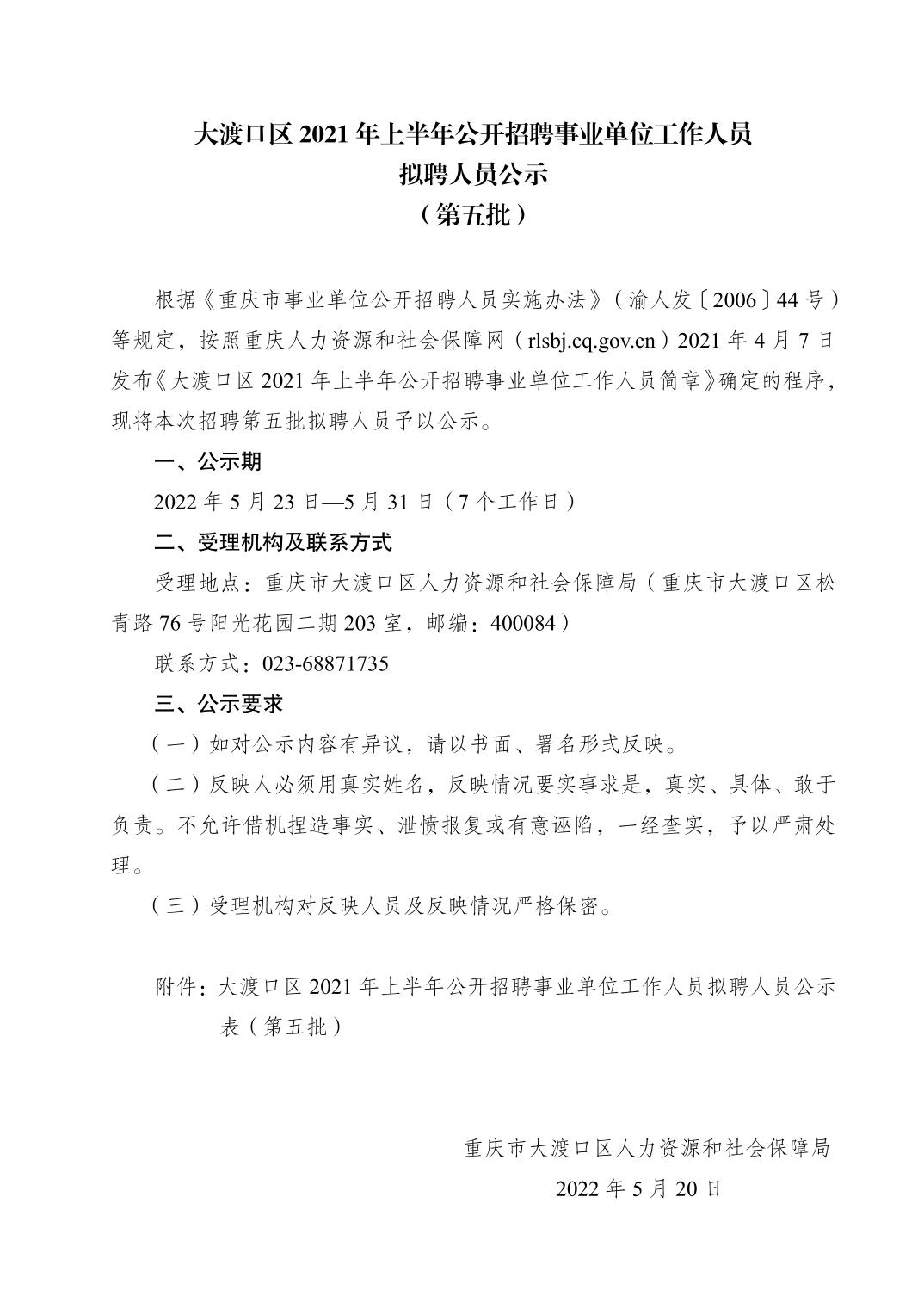 大渡口区2021年上半年公开招聘事业单位工作人员
拟聘人员公示
（第五批）

根据《重庆市事业单位公开招聘人员实施办法》（渝人发〔2006〕44号）等规定，按照重庆人力资源和社会保障网（rlsbj.cq.gov.cn）2021年4月7日发布《大渡口区2021年上半年公开招聘事业单位工作人员简章》确定的程序，现将本次招聘第五批拟聘人员予以公示。

一、公示期

2022年5月23日—5月31日（7个工作日）

二、受理机构及联系方式

受理地点：重庆市大渡口区人力资源和社会保障局（重庆市大渡口区松青路76号阳光花园二期203室，邮编：400084）

联系方式：023-68871735

三、公示要求

（一）如对公示内容有异议，请以书面、署名形式反映。

（二）反映人必须用真实姓名，反映情况要实事求是，真实、具体、敢于负责。不允许借机捏造事实、泄愤报复或有意诬陷，一经查实，予以严肃处理。

（三）受理机构对反映人员及反映情况严格保密。

附件：大渡口区2021年上半年公开招聘事业单位工作人员拟聘人员公示表（第五批）

重庆市大渡口区人力资源和社会保障局
2022年5月20日